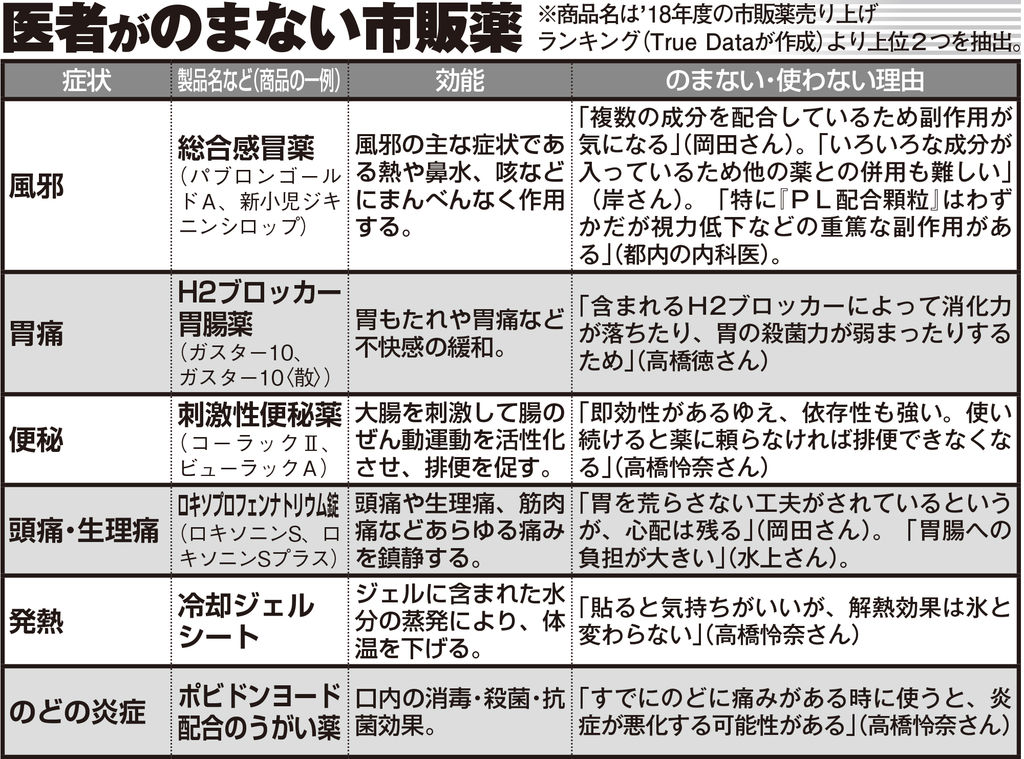 医者がのまない市販薬

※商品名は'18年度の市販薬売り上げランキング(True Dataが作成)より上位2つを抽出。

| 症状 | 製品名など(商品の一例) | 効能 | のまない・使わない理由 |
|---|---|---|---|
| 風邪 | 総合感冒薬(パブロンゴールドA、新小児ジキニンシロップ) | 風邪の主な症状である熱や鼻水、咳などにまんべんなく作用する。 | 「複数の成分を配合しているため副作用が気になる」(岡田さん)。「いろいろな成分が入っているため他の薬との併用も難しい」(岸さん)。「特に『PL配合顆粒』はわずかだが視力低下などの重篤な副作用がある」(都内の内科医)。 |
| 胃痛 | H2ブロッカー胃腸薬(ガスター10、ガスター10〈散〉) | 胃もたれや胃痛など不快感の緩和。 | 「含まれるH2ブロッカーによって消化力が落ちたり、胃の殺菌力が弱まったりするため」(高橋徳さん) |
| 便秘 | 刺激性便秘薬(コーラックⅡ、ビューラックA) | 大腸を刺激して腸のぜん動運動を活性化させ、排便を促す。 | 「即効性があるゆえ、依存性も強い。使い続けると薬に頼らなければ排便できなくなる」(高橋怜奈さん) |
| 頭痛・生理痛 | ロキソプロフェンナトリウム錠(ロキソニンS、ロキソニンSプラス) | 頭痛や生理痛、筋肉痛などあらゆる痛みを鎮静する。 | 「胃を荒らさない工夫がされているというが、心配は残る」(岡田さん)。「胃腸への負担が大きい」(水上さん)。 |
| 発熱 | 冷却ジェルシート | ジェルに含まれた水分の蒸発により、体温を下げる。 | 「貼ると気持ちがいいが、解熱効果は氷と変わらない」(高橋怜奈さん) |
| のどの炎症 | ポビドンヨード配合のうがい薬 | 口内の消毒・殺菌・抗菌効果。 | 「すでにのどに痛みがある時に使うと、炎症が悪化する可能性がある」(高橋怜奈さん) |